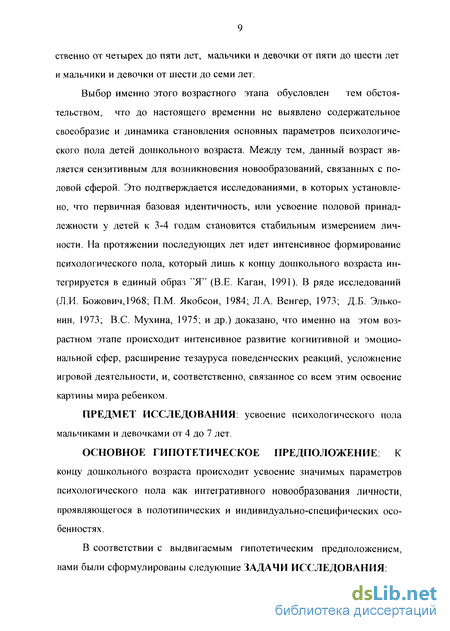 9

ственно от четырех до пяти лет, мальчики и девочки от пяти до шести лет и мальчики и девочки от шести до семи лет.

Выбор именно этого возрастного этапа обусловлен тем обстоятельством, что до настоящего временни не выявлено содержательное своеобразие и динамика становления основных параметров психологического пола детей дошкольного возраста. Между тем, данный возраст является сензитивным для возникновения новообразований, связанных с половой сферой. Это подтверждается исследованиями, в которых установлено, что первичная базовая идентичность, или усвоение половой принадлежности у детей к 3-4 годам становится стабильным измерением личности. На протяжении последующих лет идет интенсивное формирование психологического пола, который лишь к концу дошкольного возраста интегрируется в единый образ "Я" (В.Е. Каган, 1991). В ряде исследований (Л.И. Божович,1968; П.М. Якобсон, 1984; Л.А. Венгер, 1973; Д.Б. Эльконин, 1973; В.С. Мухина, 1975; и др.) доказано, что именно на этом возрастном этапе происходит интенсивное развитие когнитивной и эмоциональной сфер, расширение тезауруса поведенческих реакций, усложнение игровой деятельности, и, соответственно, связанное со всем этим освоение картины мира ребенком.

ПРЕДМЕТ ИССЛЕДОВАНИЯ: усвоение психологического пола мальчиками и девочками от 4 до 7 лет.

ОСНОВНОЕ ГИПОТЕТИЧЕСКОЕ ПРЕДПОЛОЖЕНИЕ: К концу дошкольного возраста происходит усвоение значимых параметров психологического пола как интегративного новообразования личности, проявляющегося в полотипических и индивидуально-специфических особенностях.

В соответствии с выдвигаемым гипотетическим предположением, нами были сформулированы следующие ЗАДАЧИ ИССЛЕДОВАНИЯ:

dsLib.net
библиотека диссертаций